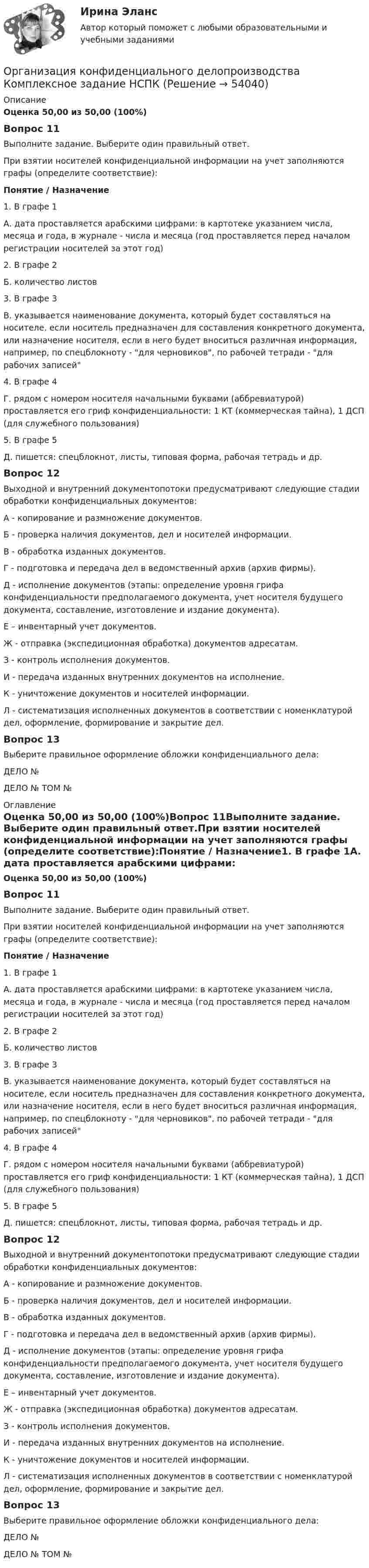 Ирина Эланс

Автор который поможет с любыми образовательными и учебными заданиями

Организация конфиденциального делопроизводства Комплексное задание НСПК (Решение → 54040)

Описание

Оценка 50,00 из 50,00 (100%)

Вопрос 11

Выполните задание. Выберите один правильный ответ.

При взятии носителей конфиденциальной информации на учет заполняются графы (определите соответствие):

Понятие / Назначение

1. В графе 1

А. дата проставляется арабскими цифрами: в картотеке указанием числа, месяца и года, в журнале - числа и месяца (год проставляется перед началом регистрации носителей за этот год)

2. В графе 2

Б. количество листов

3. В графе 3

В. указывается наименование документа, который будет составляться на носителе, если носитель предназначен для составления конкретного документа, или назначение носителя, если в него будет вноситься различная информация, например, по спецблокноту - "для черновиков", по рабочей тетради - "для рабочих записей"

4. В графе 4

Г. рядом с номером носителя начальными буквами (аббревиатурой) проставляется его гриф конфиденциальности: 1 КТ (коммерческая тайна), 1 ДСП (для служебного пользования)

5. В графе 5

Д. пишется: спецблокнот, листы, типовая форма, рабочая тетрадь и др.

Вопрос 12

Выходной и внутренний документопотоки предусматривают следующие стадии обработки конфиденциальных документов:

А - копирование и размножение документов.

Б - проверка наличия документов, дел и носителей информации.

В - обработка изданных документов.

Г - подготовка и передача дел в ведомственный архив (архив фирмы).

Д - исполнение документов (этапы: определение уровня грифа конфиденциальности предполагаемого документа, учет носителя будущего документа, составление, изготовление и издание документа).

Е – инвентарный учет документов.

Ж - отправка (экспедиционная обработка) документов адресатам.

З - контроль исполнения документов.

И - передача изданных внутренних документов на исполнение.

К - уничтожение документов и носителей информации.

Л - систематизация исполненных документов в соответствии с номенклатурой дел, оформление, формирование и закрытие дел.

Вопрос 13

Выберите правильное оформление обложки конфиденциального дела:

ДЕЛО №

ДЕЛО № ТОМ №

Оглавление

Оценка 50,00 из 50,00 (100%)Вопрос 11Выполните задание. Выберите один правильный ответ.При взятии носителей конфиденциальной информации на учет заполняются графы (определите соответствие):Понятие / Назначение1. В графе 1А. дата проставляется арабскими цифрами:

Оценка 50,00 из 50,00 (100%)

Вопрос 11

Выполните задание. Выберите один правильный ответ.

При взятии носителей конфиденциальной информации на учет заполняются графы (определите соответствие):

Понятие / Назначение

1. В графе 1

А. дата проставляется арабскими цифрами: в картотеке указанием числа, месяца и года, в журнале - числа и месяца (год проставляется перед началом регистрации носителей за этот год)

2. В графе 2

Б. количество листов

3. В графе 3

В. указывается наименование документа, который будет составляться на носителе, если носитель предназначен для составления конкретного документа, или назначение носителя, если в него будет вноситься различная информация, например, по спецблокноту - "для черновиков", по рабочей тетради - "для рабочих записей"

4. В графе 4

Г. рядом с номером носителя начальными буквами (аббревиатурой) проставляется его гриф конфиденциальности: 1 КТ (коммерческая тайна), 1 ДСП (для служебного пользования)

5. В графе 5

Д. пишется: спецблокнот, листы, типовая форма, рабочая тетрадь и др.

Вопрос 12

Выходной и внутренний документопотоки предусматривают следующие стадии обработки конфиденциальных документов:

А - копирование и размножение документов.

Б - проверка наличия документов, дел и носителей информации.

В - обработка изданных документов.

Г - подготовка и передача дел в ведомственный архив (архив фирмы).

Д - исполнение документов (этапы: определение уровня грифа конфиденциальности предполагаемого документа, учет носителя будущего документа, составление, изготовление и издание документа).

Е – инвентарный учет документов.

Ж - отправка (экспедиционная обработка) документов адресатам.

З - контроль исполнения документов.

И - передача изданных внутренних документов на исполнение.

К - уничтожение документов и носителей информации.

Л - систематизация исполненных документов в соответствии с номенклатурой дел, оформление, формирование и закрытие дел.

Вопрос 13

Выберите правильное оформление обложки конфиденциального дела:

ДЕЛО №

ДЕЛО № ТОМ №